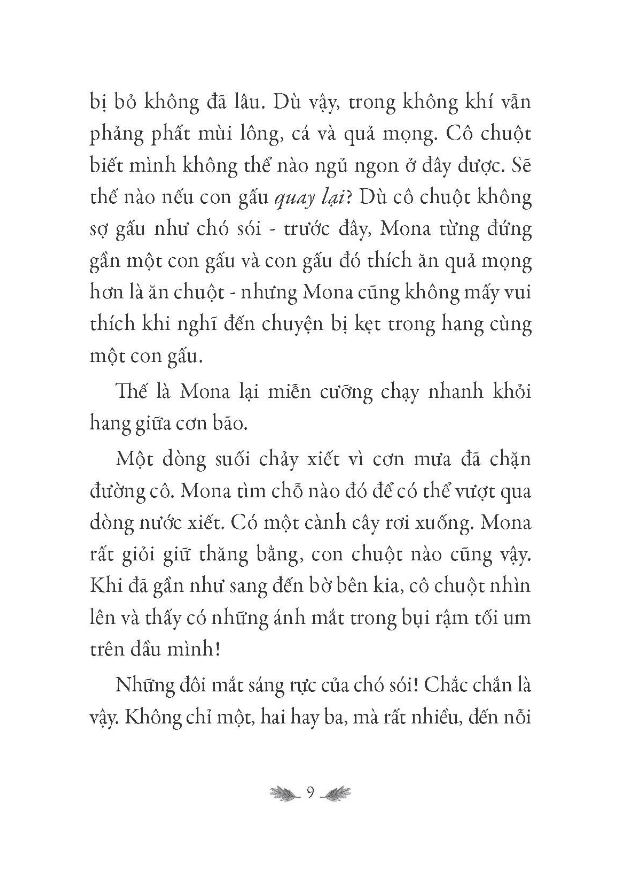 bị bỏ không đã lâu. Dù vậy, trong không khí vẫn phảng phất mùi lông, cá và quả mọng. Cô chuột biết mình không thể nào ngủ ngon ở đây được. Sẽ thế nào nếu con gấu quay lại? Dù cô chuột không sợ gấu như chó sói - trước đây, Mona từng đứng gần một con gấu và con gấu đó thích ăn quả mọng hơn là ăn chuột - nhưng Mona cũng không mấy vui thích khi nghĩ đến chuyện bị kẹt trong hang cùng một con gấu.

Thế là Mona lại miễn cưỡng chạy nhanh khỏi hang giữa cơn bão.

Một dòng suối chảy xiết vì cơn mưa đã chặn đường cô. Mona tìm chỗ nào đó để có thể vượt qua dòng nước xiết. Có một cành cây rơi xuống. Mona rất giỏi giữ thăng bằng, con chuột nào cũng vậy. Khi đã gần như sang đến bờ bên kia, cô chuột nhìn lên và thấy có những ánh mắt trong bụi rậm tối um trên đầu mình!

Những đôi mắt sáng rực của chó sói! Chắc chắn là vậy. Không chỉ một, hai hay ba, mà rất nhiều, đến nỗi

9